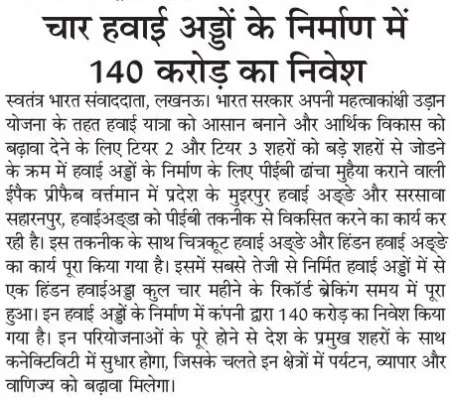 चार हवाई अड्डों के निर्माण में 140 करोड़ का निवेश

स्वतंत्र भारत संवाददाता, लखनऊ। भारत सरकार अपनी महत्वाकांक्षी उड़ान योजना के तहत हवाई यात्रा को आसान बनाने और आर्थिक विकास को बढ़ावा देने के लिए टियर 2 और टियर 3 शहरों को बड़े शहरों से जोडने के क्रम में हवाई अड्डों के निर्माण के लिए पीईबी ढांचा मुहैया कराने वाली ईपैक प्रीफैब वर्त्तमान में प्रदेश के मुइरपुर हवाई अड्डे और सरसावा सहारनपुर, हवाईअड्डा को पीईबी तकनीक से विकसित करने का कार्य कर रही है। इस तकनीक के साथ चित्रकूट हवाई अड्डे और हिंडन हवाई अड्डे का कार्य पूरा किया गया है। इसमें सबसे तेजी से निर्मित हवाई अड्डों में से एक हिंडन हवाईअड्डा कुल चार महीने के रिकॉर्ड ब्रेकिंग समय में पूरा हुआ। इन हवाई अड्डों के निर्माण में कंपनी द्वारा 140 करोड़ का निवेश किया गया है। इन परियोजनाओं के पूरे होने से देश के प्रमुख शहरों के साथ कनेक्टिविटी में सुधार होगा, जिसके चलते इन क्षेत्रों में पर्यटन, व्यापार और वाणिज्य को बढ़ावा मिलेगा।